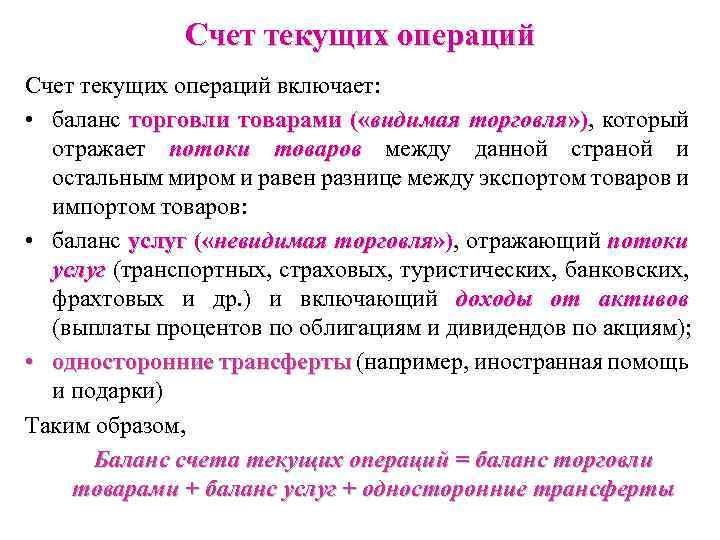 Счет текущих операций

Счет текущих операций включает:

• баланс торговли товарами («видимая торговля»), который отражает потоки товаров между данной страной и остальным миром и равен разнице между экспортом товаров и импортом товаров:

• баланс услуг («невидимая торговля»), отражающий потоки услуг (транспортных, страховых, туристических, банковских, фрахтовых и др.) и включающий доходы от активов (выплаты процентов по облигациям и дивидендов по акциям);

• односторонние трансферты (например, иностранная помощь и подарки)

Таким образом,

Баланс счета текущих операций = баланс торговли товарами + баланс услуг + односторонние трансферты